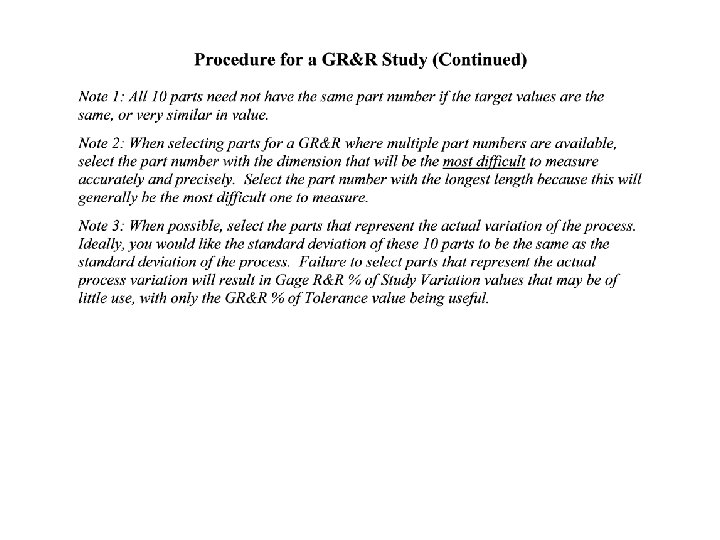 Procedure for a GR&R Study (Continued)

Note 1: All 10 parts need not have the same part number if the target values are the same, or very similar in value.

Note 2: When selecting parts for a GR&R where multiple part numbers are available, select the part number with the dimension that will be the most difficult to measure accurately and precisely. Select the part number with the longest length because this will generally be the most difficult one to measure.

Note 3: When possible, select the parts that represent the actual variation of the process. Ideally, you would like the standard deviation of these 10 parts to be the same as the standard deviation of the process. Failure to select parts that represent the actual process variation will result in Gage R&R % of Study Variation values that may be of little use, with only the GR&R % of Tolerance value being useful.